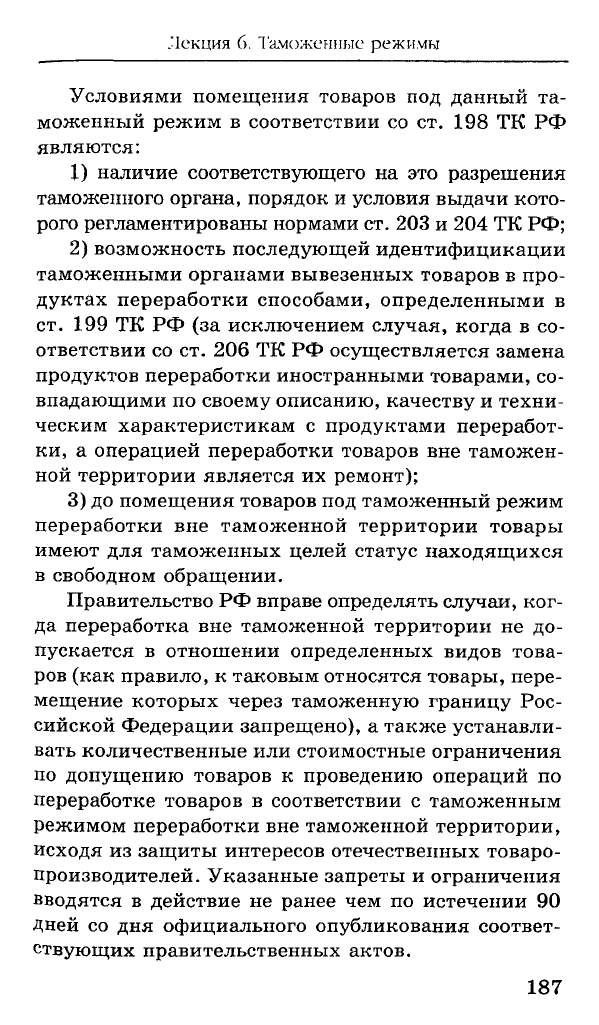 Лекция 6. Таможенные режимы

Условиями помещения товаров под данный таможенный режим в соответствии со ст. 198 ТК РФ являются:

1) наличие соответствующего на это разрешения таможенного органа, порядок и условия выдачи которого регламентированы нормами ст. 203 и 204 ТК РФ;

2) возможность последующей идентификации таможенными органами вывезенных товаров в продуктах переработки способами, определенными в ст. 199 ТК РФ (за исключением случая, когда в соответствии со ст. 206 ТК РФ осуществляется замена продуктов переработки иностранными товарами, совпадающими по своему описанию, качеству и техническим характеристикам с продуктами переработки, а операцией переработки товаров вне таможенной территории является их ремонт);

3) до помещения товаров под таможенный режим переработки вне таможенной территории товары имеют для таможенных целей статус находящихся в свободном обращении.

Правительство РФ вправе определять случаи, когда переработка вне таможенной территории не допускается в отношении определенных видов товаров (как правило, к таковым относятся товары, перемещение которых через таможенную границу Российской Федерации запрещено), а также устанавливать количественные или стоимостные ограничения по допущению товаров к проведению операций по переработке товаров в соответствии с таможенным режимом переработки вне таможенной территории, исходя из защиты интересов отечественных товаропроизводителей. Указанные запреты и ограничения вводятся в действие не ранее чем по истечении 90 дней со дня официального опубликования соответствующих правительственных актов.

187